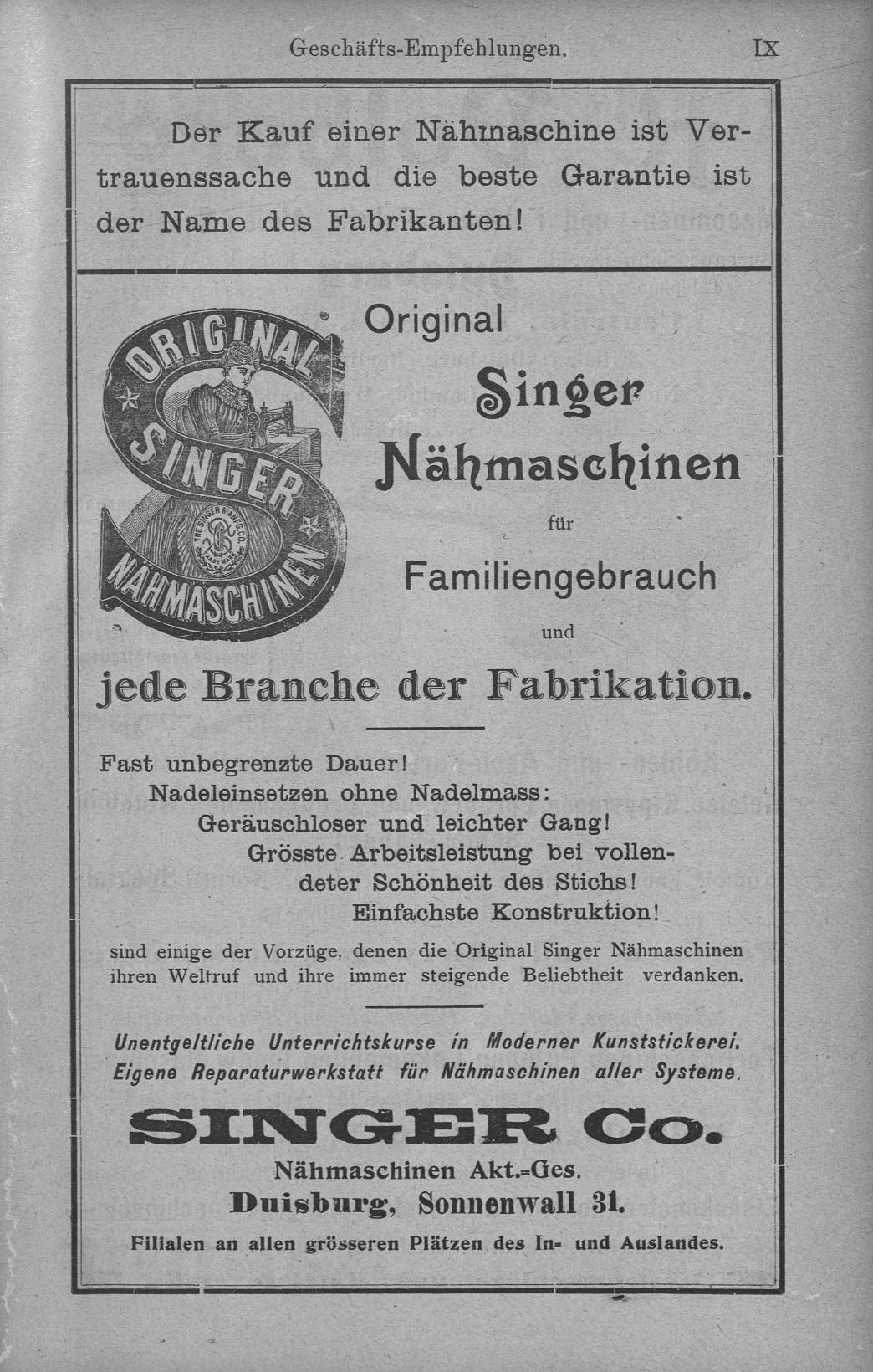 Geschäfts-Empfehlungen. IX

Der Kauf einer Nähmaschine ist Vertrauenssache und die beste Garantie ist der Name des Fabrikanten!

ORIGINAL SINGER NÄHMASCHINEN

THE SINGER MANFG. CO. TRADE MARK

Original

Singer

Nähmaschinen

für

Familiengebrauch

und

jede Branche der Fabrikation.

Fast unbegrenzte Dauer!
Nadeleinsetzen ohne Nadelmass:
Geräuschloser und leichter Gang!
Grösste Arbeitsleistung bei vollendeter Schönheit des Stichs!
Einfachste Konstruktion!

sind einige der Vorzüge, denen die Original Singer Nähmaschinen ihren Weltruf und ihre immer steigende Beliebtheit verdanken.

Unentgeltliche Unterrichtskurse in Moderner Kunststickerei.
Eigene Reparaturwerkstatt für Nähmaschinen aller Systeme.

SINGER Co.

Nähmaschinen Akt.-Ges.
Duisburg, Sonnenwall 31.

Filialen an allen grösseren Plätzen des In- und Auslandes.